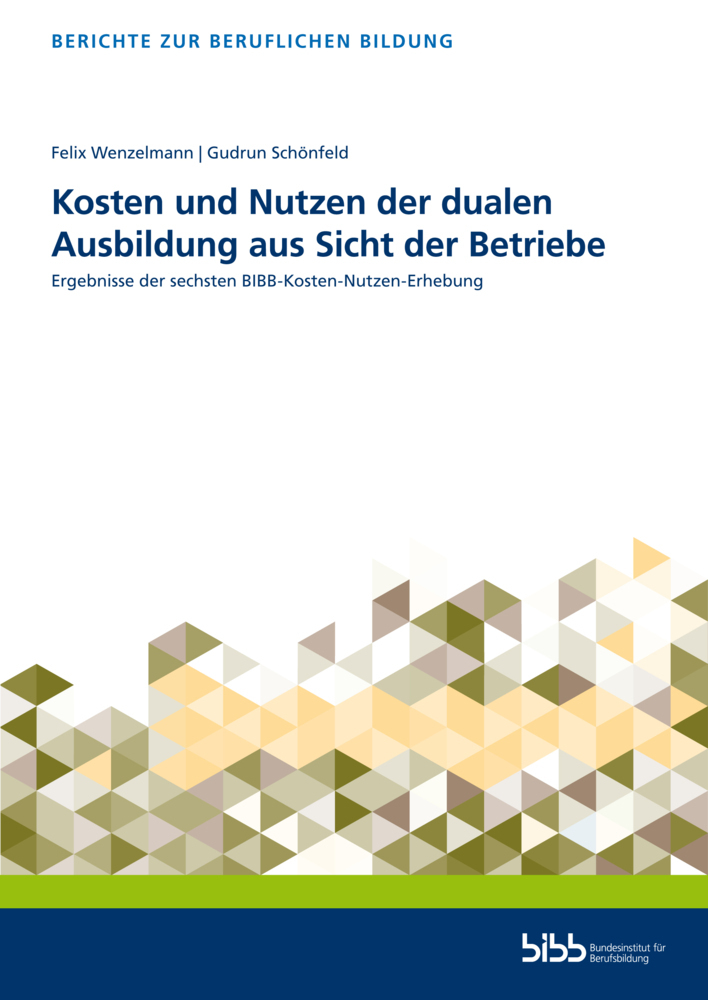 BERICHTE ZUR BERUFLICHEN BILDUNG

Felix Wenzelmann | Gudrun Schönfeld

Kosten und Nutzen der dualen Ausbildung aus Sicht der Betriebe

Ergebnisse der sechsten BIBB-Kosten-Nutzen-Erhebung

bibb Bundesinstitut für Berufsbildung